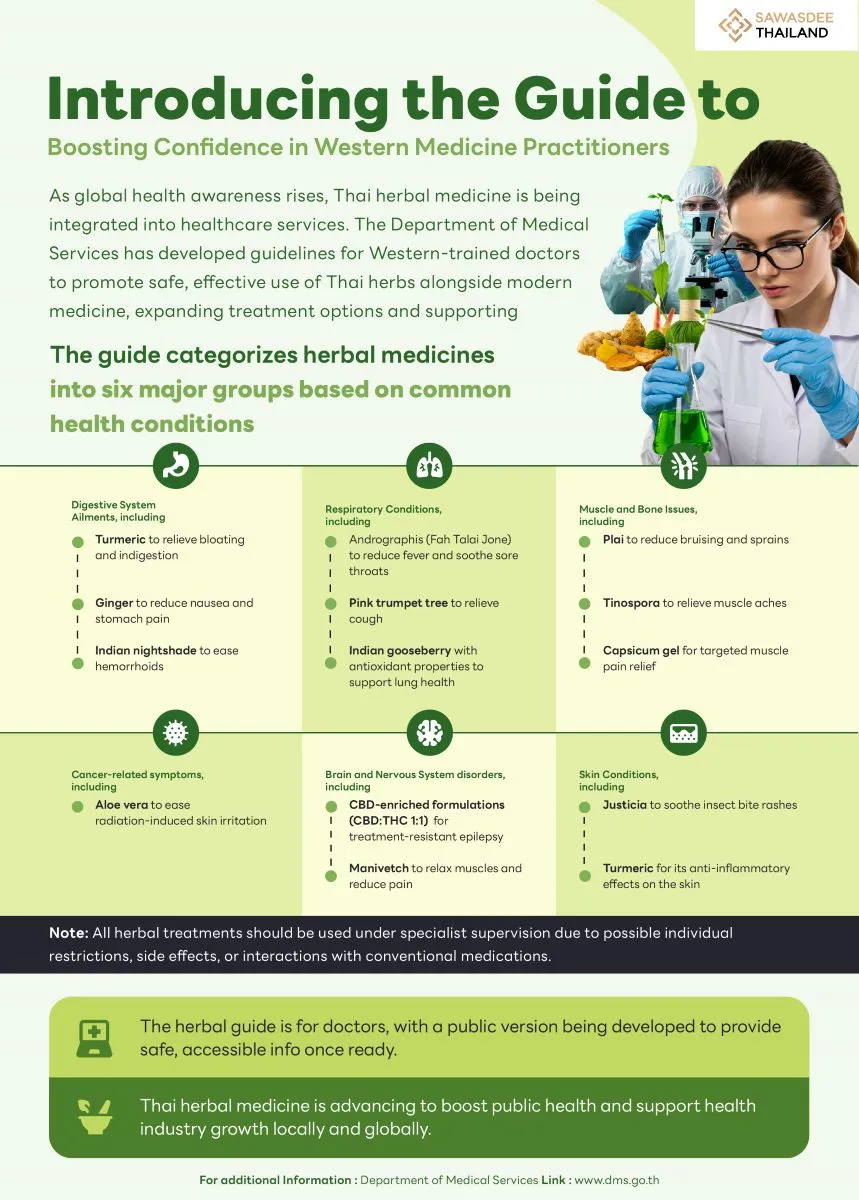 SAWASDEE THAILAND

Introducing the Guide to

Boosting Confidence in Western Medicine Practitioners

As global health awareness rises, Thai herbal medicine is being integrated into healthcare services. The Department of Medical Services has developed guidelines for Western-trained doctors to promote safe, effective use of Thai herbs alongside modern medicine, expanding treatment options and supporting

The guide categorizes herbal medicines into six major groups based on common health conditions

Digestive System Ailments, including

Turmeric to relieve bloating and indigestion

Ginger to reduce nausea and stomach pain

Indian nightshade to ease hemorrhoids

Respiratory Conditions, including

Andrographis (Fah Talai Jone) to reduce fever and soothe sore throats

Pink trumpet tree to relieve cough

Indian gooseberry with antioxidant properties to support lung health

Muscle and Bone Issues, including

Plai to reduce bruising and sprains

Tinospora to relieve muscle aches

Capsicum gel for targeted muscle pain relief

Cancer-related symptoms, including

Aloe vera to ease radiation-induced skin irritation

Brain and Nervous System disorders, including

CBD-enriched formulations (CBD:THC 1:1) for treatment-resistant epilepsy

Manivetch to relax muscles and reduce pain

Skin Conditions, including

Justicia to soothe insect bite rashes

Turmeric for its anti-inflammatory effects on the skin

Note: All herbal treatments should be used under specialist supervision due to possible individual restrictions, side effects, or interactions with conventional medications.

The herbal guide is for doctors, with a public version being developed to provide safe, accessible info once ready.

Thai herbal medicine is advancing to boost public health and support health industry growth locally and globally.

For additional Information : Department of Medical Services Link : www.dms.go.th